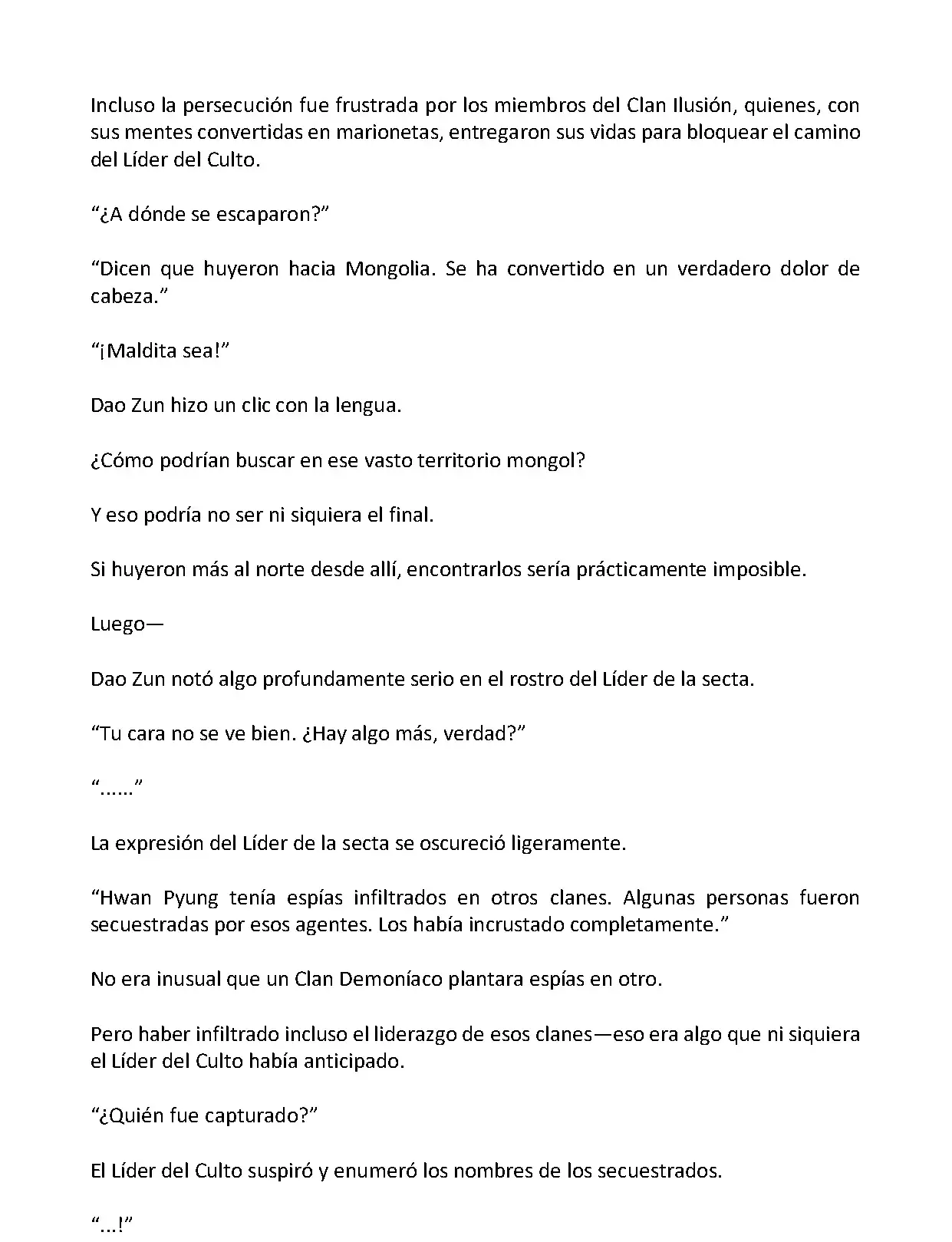 Incluso la persecución fue frustrada por los miembros del Clan Ilusión, quienes, con sus mentes convertidas en marionetas, entregaron sus vidas para bloquear el camino del Líder del Culto.

“¿A dónde se escaparon?”

“Dicen que huyeron hacia Mongolia. Se ha convertido en un verdadero dolor de cabeza.”

“¡Maldita sea!”

Dao Zun hizo un clic con la lengua.

¿Cómo podrían buscar en ese vasto territorio mongol?

Y eso podría no ser ni siquiera el final.

Si huyeron más al norte desde allí, encontrarlos sería prácticamente imposible.

Luego—

Dao Zun notó algo profundamente serio en el rostro del Líder de la secta.

“Tu cara no se ve bien. ¿Hay algo más, verdad?”

“……”

La expresión del Líder de la secta se oscureció ligeramente.

“Hwan Pyung tenía espías infiltrados en otros clanes. Algunas personas fueron secuestradas por esos agentes. Los había incrustado completamente.”

No era inusual que un Clan Demoníaco plantara espías en otro.

Pero haber infiltrado incluso el liderazgo de esos clanes—eso era algo que ni siquiera el Líder del Culto había anticipado.

“¿Quién fue capturado?”

El Líder del Culto suspiró y enumeró los nombres de los secuestrados.

“…!”